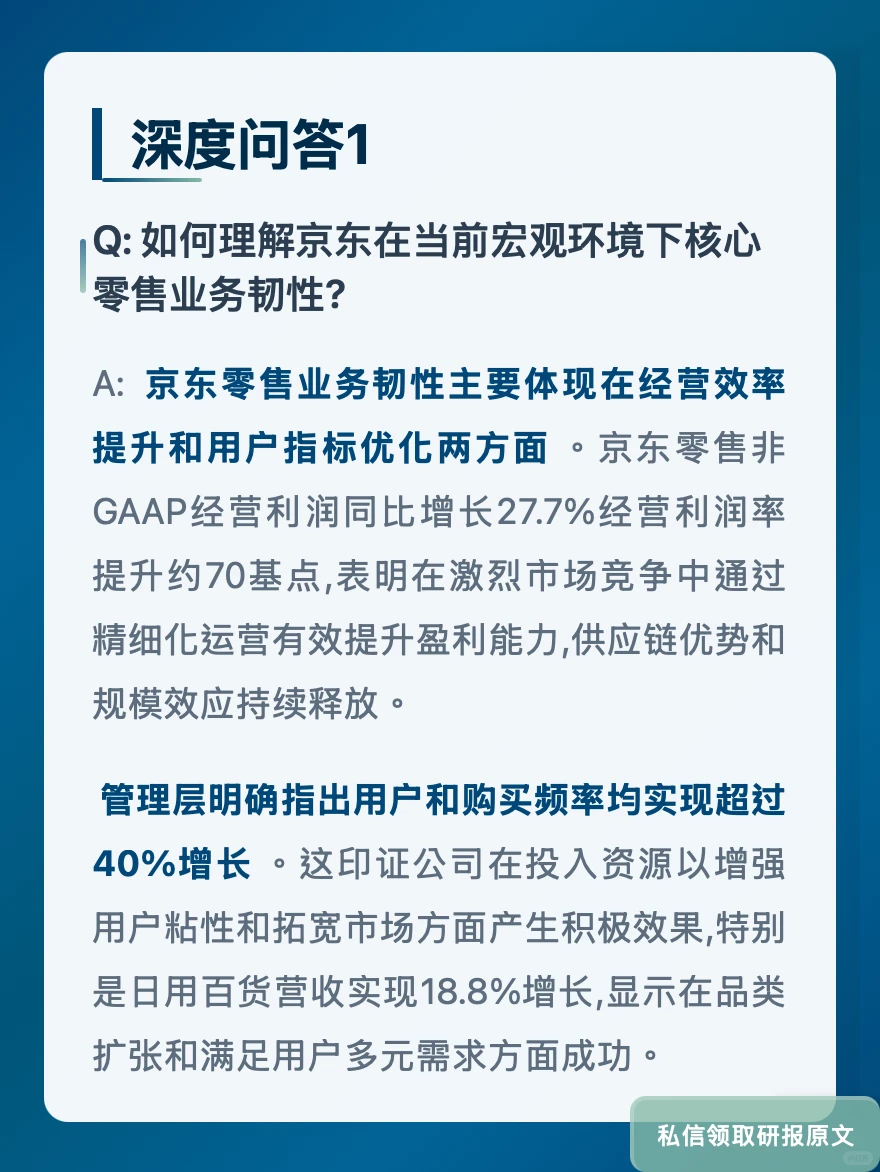 深度问答1

Q: 如何理解京东在当前宏观环境下核心零售业务韧性?

A: 京东零售业务韧性主要体现在经营效率提升和用户指标优化两方面 。京东零售非GAAP经营利润同比增长27.7%经营利润率提升约70基点,表明在激烈市场竞争中通过精细化运营有效提升盈利能力,供应链优势和规模效应持续释放。

管理层明确指出用户和购买频率均实现超过40%增长 。这印证公司在投入资源以增强用户粘性和拓宽市场方面产生积极效果,特别是日用百货营收实现18.8%增长,显示在品类扩张和满足用户多元需求方面成功。

私信领取研报原文